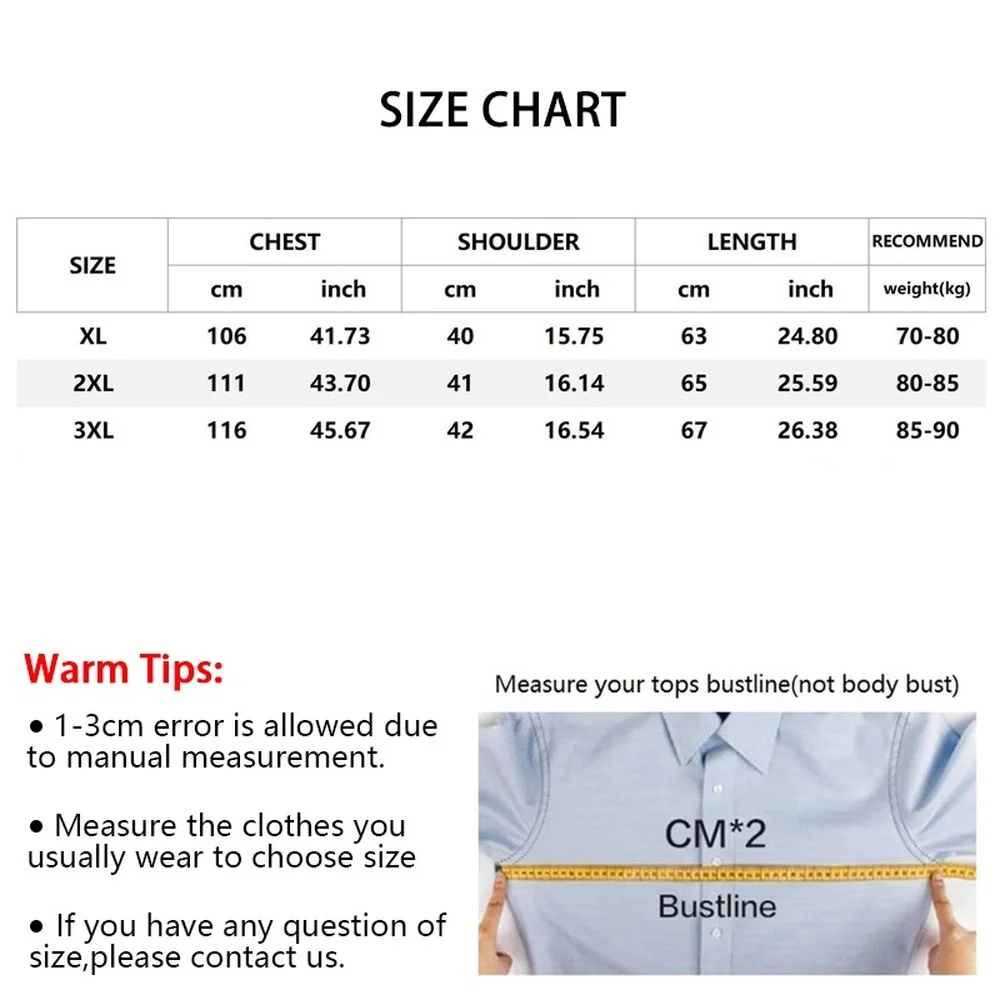 SIZE CHART

| SIZE | CHEST cm | CHEST inch | SHOULDER cm | SHOULDER inch | LENGTH cm | LENGTH inch | RECOMMEND weight(kg) |
|---|---|---|---|---|---|---|---|
| XL | 106 | 41.73 | 40 | 15.75 | 63 | 24.80 | 70-80 |
| 2XL | 111 | 43.70 | 41 | 16.14 | 65 | 25.59 | 80-85 |
| 3XL | 116 | 45.67 | 42 | 16.54 | 67 | 26.38 | 85-90 |

Warm Tips:

• 1-3cm error is allowed due to manual measurement.

• Measure the clothes you usually wear to choose size

• If you have any question of size,please contact us.

Measure your tops bustline(not body bust)

CM*2

Bustline